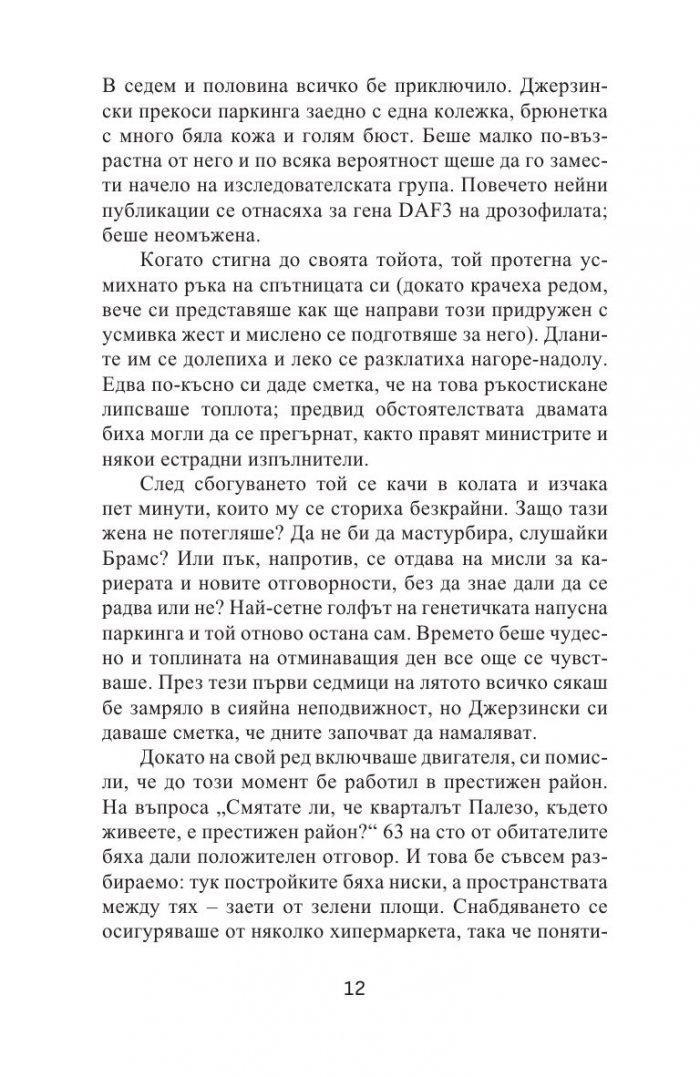 В седем и половина всичко бе приключило. Джерзински прекоси паркинга заедно с една колежка, брюнетка с много бяла кожа и голям бюст. Беше малко по-възрастна от него и по всяка вероятност щеше да го замести начело на изследователската група. Повечето нейни публикации се отнасяха за гена DAF3 на дрозофилата; беше неомъжена.

Когато стигна до своята тойота, той протегна усмихнато ръка на спътницата си (докато крачеха редом, вече си представяше как ще направи този придружен с усмивка жест и мислено се подготвяше за него). Дланите им се долепиха и леко се разклатиха нагоре-надолу. Едва по-късно си даде сметка, че на това ръкостискане липсваше топлота; предвид обстоятелствата двамата биха могли да се прегърнат, както правят министрите и някои естрадни изпълнители.

След сбогуването той се качи в колата и изчака пет минути, които му се сториха безкрайни. Защо тази жена не потегляше? Да не би да мастурбира, слушайки Брамс? Или пък, напротив, се отдава на мисли за кариерата и новите отговорности, без да знае дали да се радва или не? Най-сетне голфът на генетичката напусна паркинга и той отново остана сам. Времето беше чудесно и топлината на отминаващия ден все още се чувстваше. През тези първи седмици на лятото всичко сякаш бе замряло в сияйна неподвижност, но Джерзински си даваше сметка, че дните започват да намаляват.

Докато на свой ред включваше двигателя, си помисли, че до този момент бе работил в престижен район. На въпроса „Смятате ли, че кварталът Палезо, където живеете, е престижен район?“ 63 на сто от обитателите бяха дали положителен отговор. И това бе съвсем разбираемо: тук постройките бяха ниски, а пространствата между тях – заети от зелени площи. Снабдяването се осигуряваше от няколко хипермаркета, така че поняти-

12